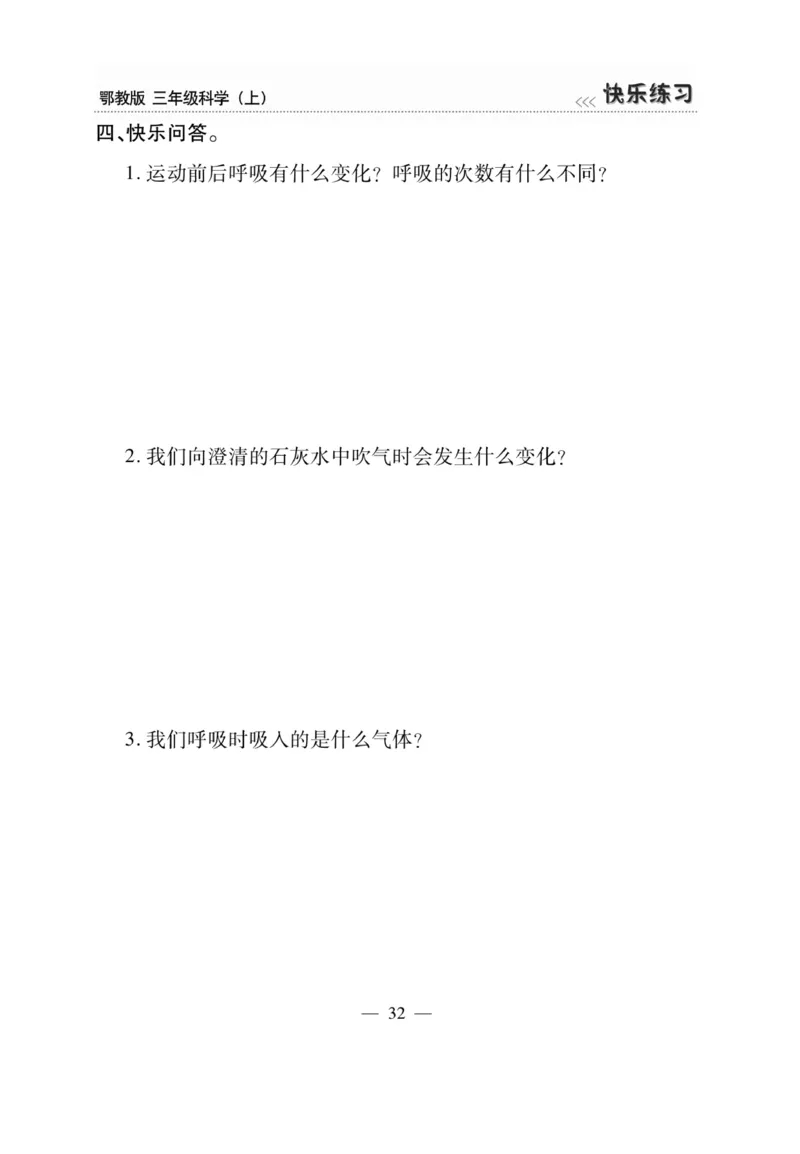 鄂教版 三年级科学（上）

<<< 快乐练习

四、快乐问答。

1. 运动前后呼吸有什么变化？呼吸的次数有什么不同？

2. 我们向澄清的石灰水中吹气时会发生什么变化？

3. 我们呼吸时吸入的是什么气体？

— 32 —